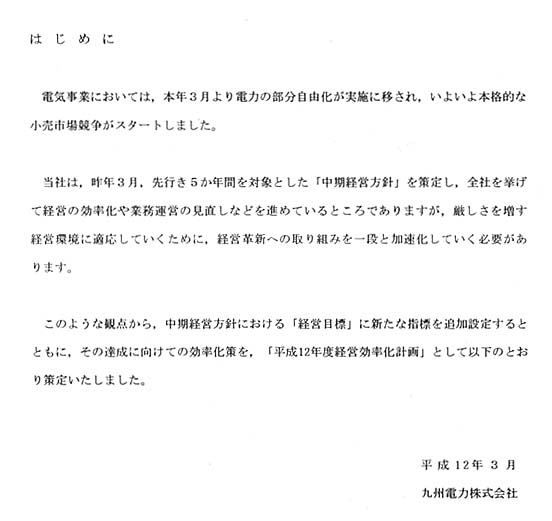 はじめに

電気事業においては，本年３月より電力の部分自由化が実施に移され，いよいよ本格的な小売市場競争がスタートしました。

当社は，昨年３月，先行き５か年間を対象とした「中期経営方針」を策定し，全社を挙げて経営の効率化や業務運営の見直しなどを進めているところでありますが，厳しさを増す経営環境に適応していくために，経営革新への取り組みを一段と加速化していく必要があります。

このような観点から，中期経営方針における「経営目標」に新たな指標を追加設定するとともに，その達成に向けての効率化策を，「平成12年度経営効率化計画」として以下のとおり策定いたしました。

平成12年３月

九州電力株式会社